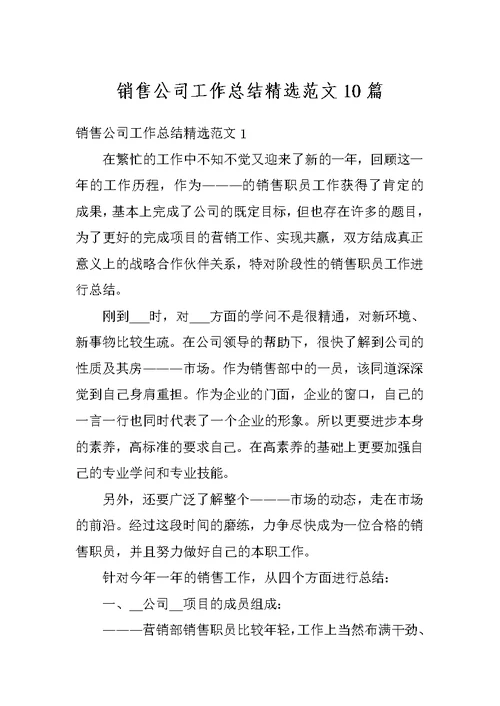 销售公司工作总结精选范文10篇

销售公司工作总结精选范文1

在繁忙的工作中不知不觉又迎来了新的一年，回顾这一年的工作历程，作为———的销售职员工作获得了肯定的成果，基本上完成了公司的既定目标，但也存在许多的题目，为了更好的完成项目的营销工作、实现共赢，双方结成真正意义上的战略合作伙伴关系，特对阶段性的销售职员工作进行总结。

刚到___时，对___方面的学问不是很精通，对新环境、新事物比较生疏。在公司领导的帮助下，很快了解到公司的性质及其房———市场。作为销售部中的一员，该同道深深觉到自己身肩重担。作为企业的门面，企业的窗口，自己的一言一行也同时代表了一个企业的形象。所以更要进步本身的素养，高标准的要求自己。在高素养的基础上更要加强自己的专业学问和专业技能。

另外，还要广泛了解整个———市场的动态，走在市场的前沿。经过这段时间的磨练，力争尽快成为一位合格的销售职员，并且努力做好自己的本职工作。

针对今年一年的销售工作，从四个方面进行总结：

一、__公司__项目的成员组成：

———营销部销售职员比较年轻，工作上当然布满干劲、